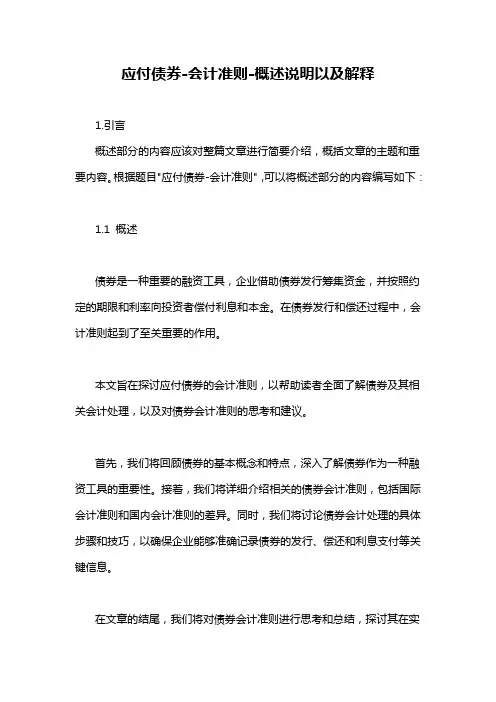 应付债券-会计准则-概述说明以及解释

1.引言

概述部分的内容应该对整篇文章进行简要介绍，概括文章的主题和重要内容。根据题目"应付债券-会计准则"，可以将概述部分的内容编写如下：

1.1 概述

债券是一种重要的融资工具，企业借助债券发行筹集资金，并按照约定的期限和利率向投资者偿付利息和本金。在债券发行和偿还过程中，会计准则起到了至关重要的作用。

本文旨在探讨应付债券的会计准则，以帮助读者全面了解债券及其相关会计处理，以及对债券会计准则的思考和建议。

首先，我们将回顾债券的基本概念和特点，深入了解债券作为一种融资工具的重要性。接着，我们将详细介绍相关的债券会计准则，包括国际会计准则和国内会计准则的差异。同时，我们将讨论债券会计处理的具体步骤和技巧，以确保企业能够准确记录债券的发行、偿还和利息支付等关键信息。

在文章的结尾，我们将对债券会计准则进行思考和总结，探讨其在实